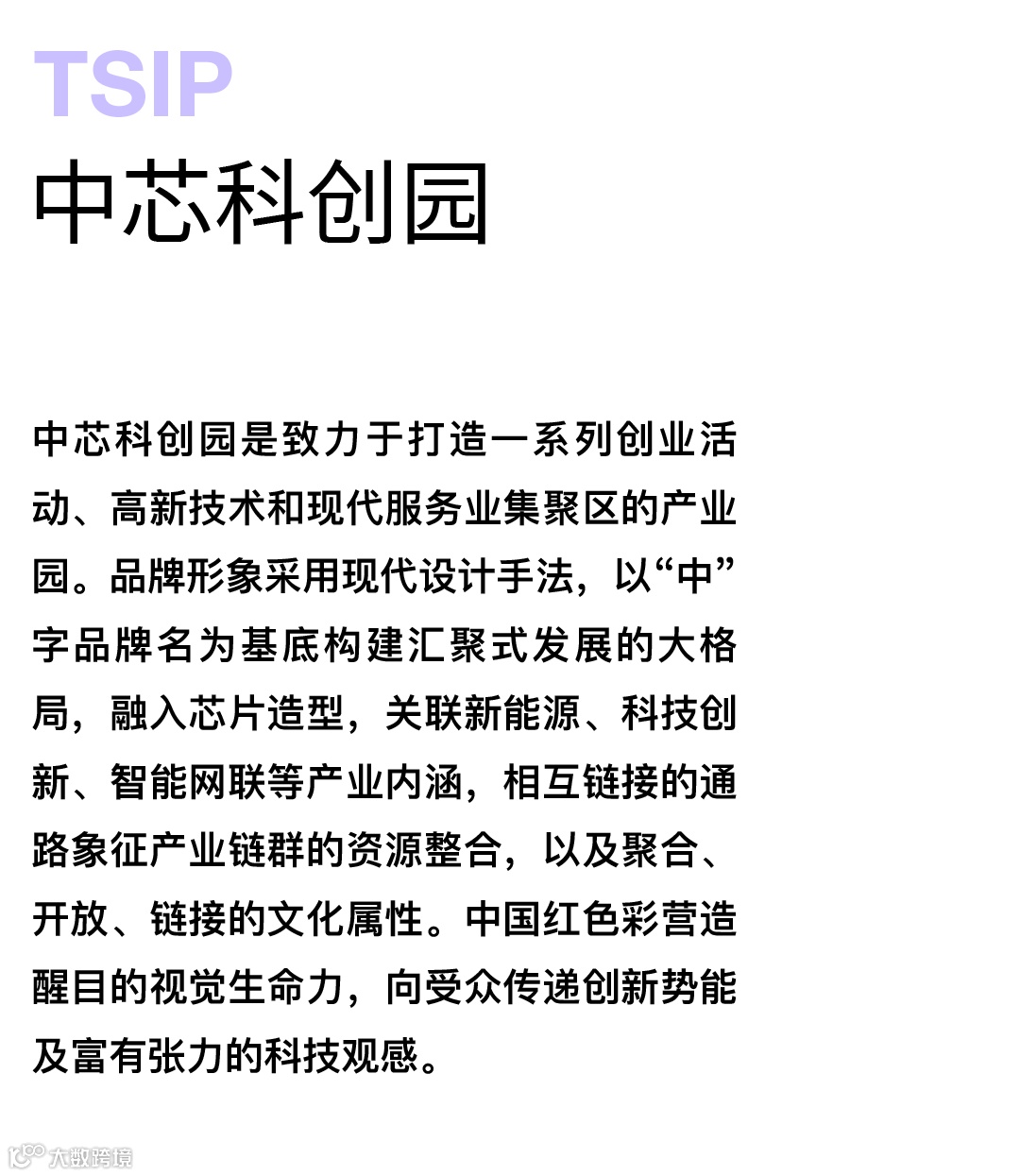 TSIP
中芯科创园

中芯科创园是致力于打造一系列创业活动、高新技术和现代服务业集聚区的产业园。品牌形象采用现代设计手法，以“中”字品牌名为基底构建汇聚式发展的大格局，融入芯片造型，关联新能源、科技创新、智能网联等产业内涵，相互链接的通路象征产业链群的资源整合，以及聚合、开放、链接的文化属性。中国红色彩营造醒目的视觉生命力，向受众传递创新势能及富有张力的科技观感。

大数跨境